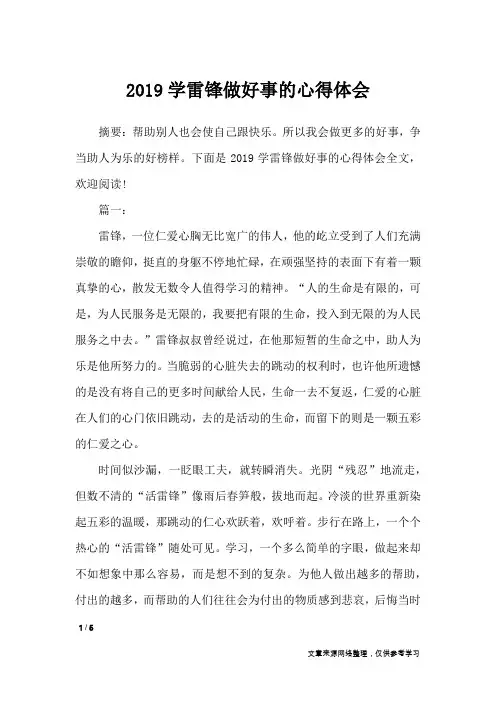 2019 学雷锋做好事的心得体会

摘要：帮助别人也会使自己跟快乐。所以我会做更多的好事，争当助人为乐的好榜样。下面是 2019 学雷锋做好事的心得体会全文，欢迎阅读！

篇一：

雷锋，一位仁爱心胸无比宽广的伟人，他的屹立受到了人们充满崇敬的瞻仰，挺直的身躯不停地忙碌，在顽强坚持的表面下有着一颗真挚的心，散发无数令人值得学习的精神。“人的生命是有限的，可是，为人民服务是无限的，我要把有限的生命，投入到无限的为人民服务之中去。”雷锋叔叔曾经说过，在他那短暂的生命之中，助人为乐是他所努力的。当脆弱的心脏失去的跳动的权利时，也许他所遗憾的是没有将自己的更多时间献给人民，生命一去不复返，仁爱的心脏在人们的心门依旧跳动，去的是活动的生命，而留下的则是一颗五彩的仁爱之心。

时间似沙漏，一眨眼工夫，就转瞬消失。光阴“残忍”地流走，但数不清的“活雷锋”像雨后春笋般，拔地而起。冷淡的世界重新染起五彩的温暖，那跳动的仁心欢跃着，欢呼着。步行在路上，一个个热心的“活雷锋”随处可见。学习，一个多么简单的字眼，做起来却不如想象中那么容易，而是想不到的复杂。为他人做出越多的帮助，付出的越多，而帮助的人们往往会为付出的物质感到悲哀，后悔当时

1 / 6

文章来源网络整理，仅供参考学习